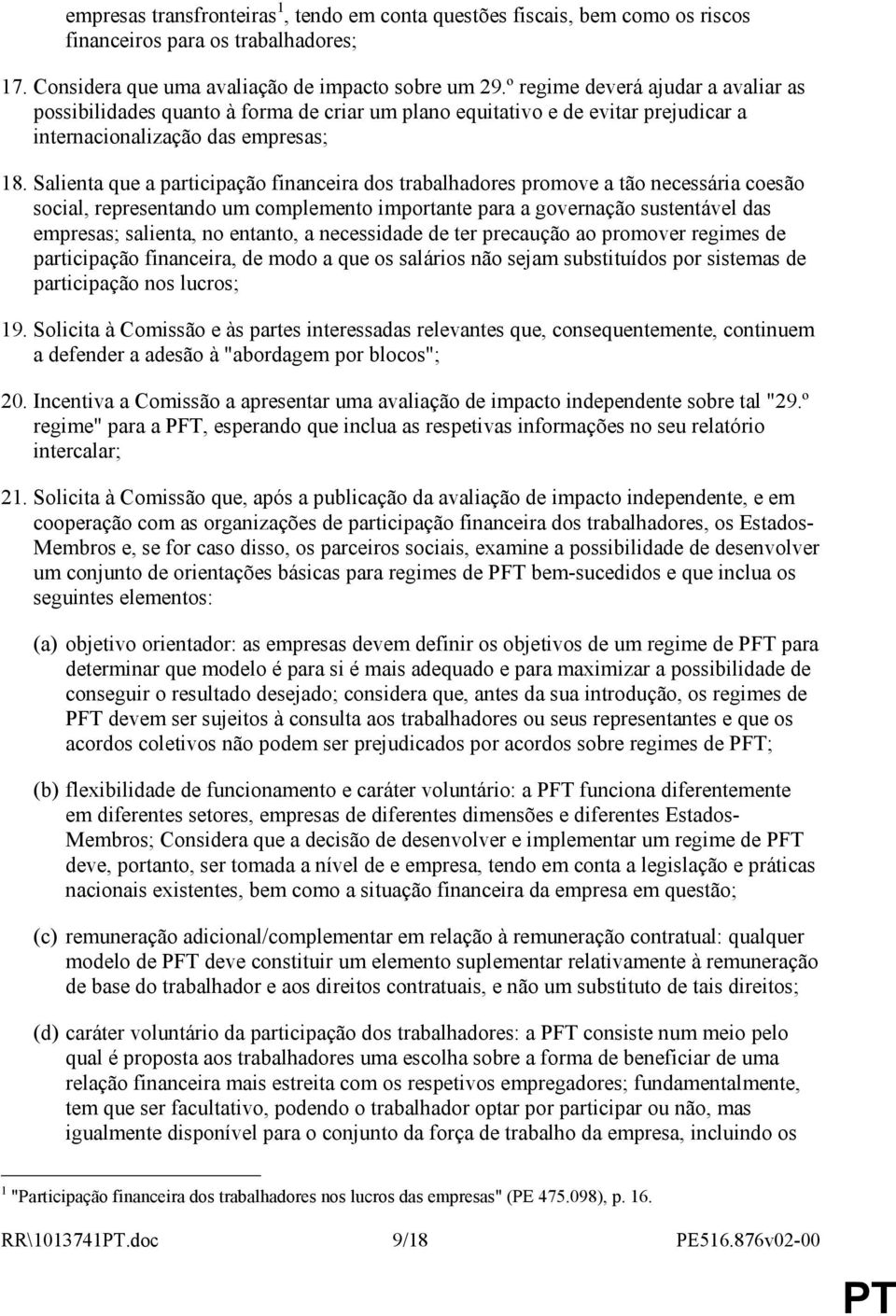 empresas transfronteiras$^1$, tendo em conta questões fiscais, bem como os riscos financeiros para os trabalhadores;

17. Considera que uma avaliação de impacto sobre um 29.º regime deverá ajudar a avaliar as possibilidades quanto à forma de criar um plano equitativo e de evitar prejudicar a internacionalização das empresas;

18. Salienta que a participação financeira dos trabalhadores promove a tão necessária coesão social, representando um complemento importante para a governação sustentável das empresas; salienta, no entanto, a necessidade de ter precaução ao promover regimes de participação financeira, de modo a que os salários não sejam substituídos por sistemas de participação nos lucros;

19. Solicita à Comissão e às partes interessadas relevantes que, consequentemente, continuem a defender a adesão à "abordagem por blocos";

20. Incentiva a Comissão a apresentar uma avaliação de impacto independente sobre tal "29.º regime" para a PFT, esperando que inclua as respetivas informações no seu relatório intercalar;

21. Solicita à Comissão que, após a publicação da avaliação de impacto independente, e em cooperação com as organizações de participação financeira dos trabalhadores, os Estados-Membros e, se for caso disso, os parceiros sociais, examine a possibilidade de desenvolver um conjunto de orientações básicas para regimes de PFT bem-sucedidos e que inclua os seguintes elementos:

(a) objetivo orientador: as empresas devem definir os objetivos de um regime de PFT para determinar que modelo é para si é mais adequado e para maximizar a possibilidade de conseguir o resultado desejado; considera que, antes da sua introdução, os regimes de PFT devem ser sujeitos à consulta aos trabalhadores ou seus representantes e que os acordos coletivos não podem ser prejudicados por acordos sobre regimes de PFT;

(b) flexibilidade de funcionamento e caráter voluntário: a PFT funciona diferentemente em diferentes setores, empresas de diferentes dimensões e diferentes Estados-Membros; Considera que a decisão de desenvolver e implementar um regime de PFT deve, portanto, ser tomada a nível de e empresa, tendo em conta a legislação e práticas nacionais existentes, bem como a situação financeira da empresa em questão;

(c) remuneração adicional/complementar em relação à remuneração contratual: qualquer modelo de PFT deve constituir um elemento suplementar relativamente à remuneração de base do trabalhador e aos direitos contratuais, e não um substituto de tais direitos;

(d) caráter voluntário da participação dos trabalhadores: a PFT consiste num meio pelo qual é proposta aos trabalhadores uma escolha sobre a forma de beneficiar de uma relação financeira mais estreita com os respetivos empregadores; fundamentalmente, tem que ser facultativo, podendo o trabalhador optar por participar ou não, mas igualmente disponível para o conjunto da força de trabalho da empresa, incluindo os

$^1$ "Participação financeira dos trabalhadores nos lucros das empresas" (PE 475.098), p. 16.

RR\1013741PT.doc 9/18 PE516.876v02-00

PT